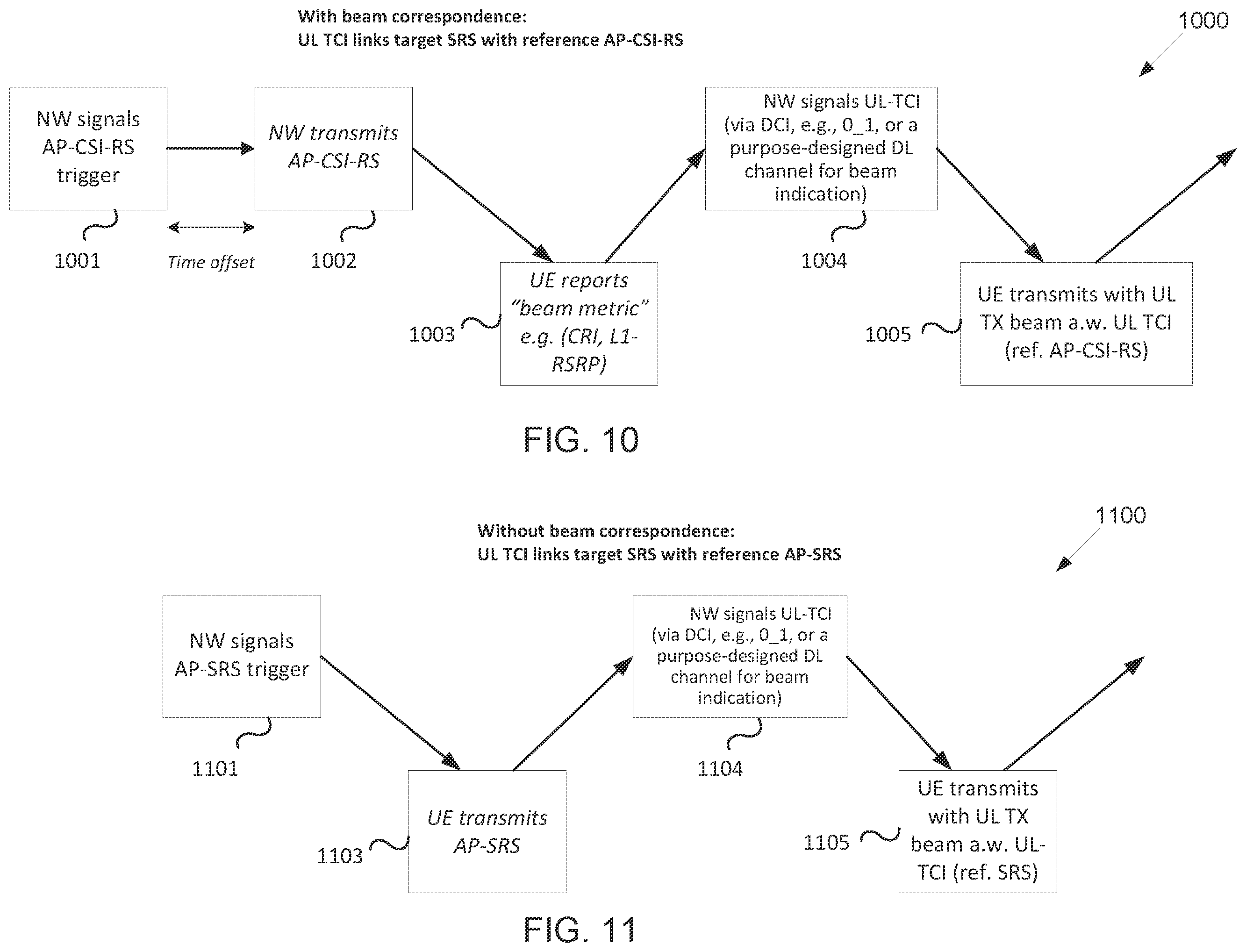 With beam correspondence:
UL TCI links target SRS with reference AP-CSI-RS

1000

NW signals AP-CSI-RS trigger

1001

Time offset

NW transmits AP-CSI-RS

1002

UE reports "beam metric" e.g. (CRI, L1-RSRP)

1003

NW signals UL-TCI (via DCI, e.g., 0_1, or a purpose-designed DL channel for beam indication)

1004

UE transmits with UL TX beam a.w. UL TCI (ref. AP-CSI-RS)

1005

FIG. 10

Without beam correspondence:
UL TCI links target SRS with reference AP-SRS

1100

NW signals AP-SRS trigger

1101

UE transmits AP-SRS

1103

NW signals UL-TCI (via DCI, e.g., 0_1, or a purpose-designed DL channel for beam indication)

1104

UE transmits with UL TX beam a.w. UL-TCI (ref. SRS)

1105

FIG. 11